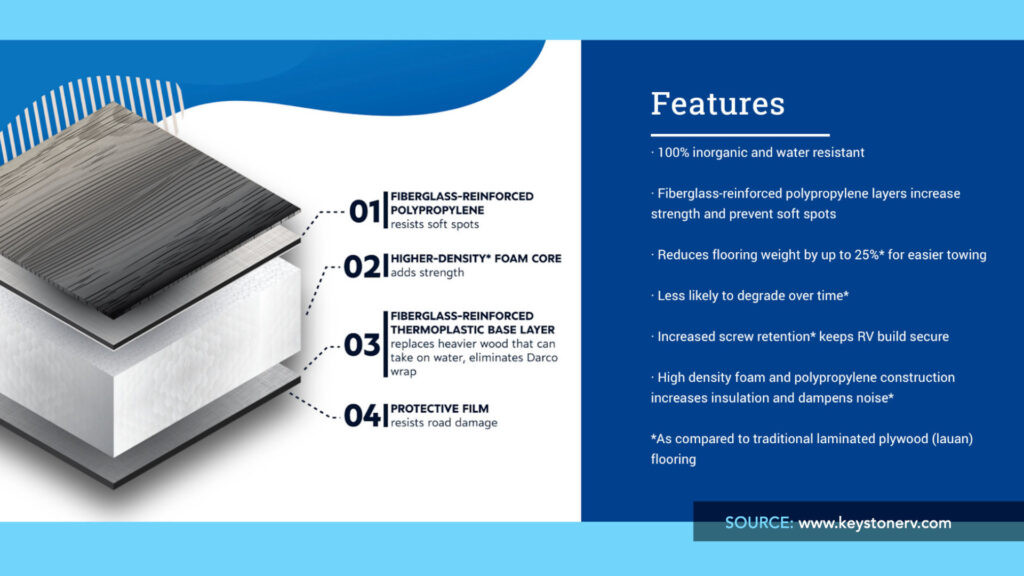 01 FIBERGLASS-REINFORCED POLYPROPYLENE
resists soft spots

02 HIGHER-DENSITY* FOAM CORE
adds strength

03 FIBERGLASS-REINFORCED THERMOPLASTIC BASE LAYER
replaces heavier wood that can take on water, eliminates Darco wrap

04 PROTECTIVE FILM
resists road damage

Features

· 100% inorganic and water resistant

· Fiberglass-reinforced polypropylene layers increase strength and prevent soft spots

· Reduces flooring weight by up to 25%* for easier towing

· Less likely to degrade over time*

· Increased screw retention* keeps RV build secure

· High density foam and polypropylene construction increases insulation and dampens noise*

*As compared to traditional laminated plywood (lauan) flooring

SOURCE: www.keystonerv.com